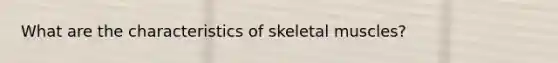 What are the characteristics of skeletal muscles?